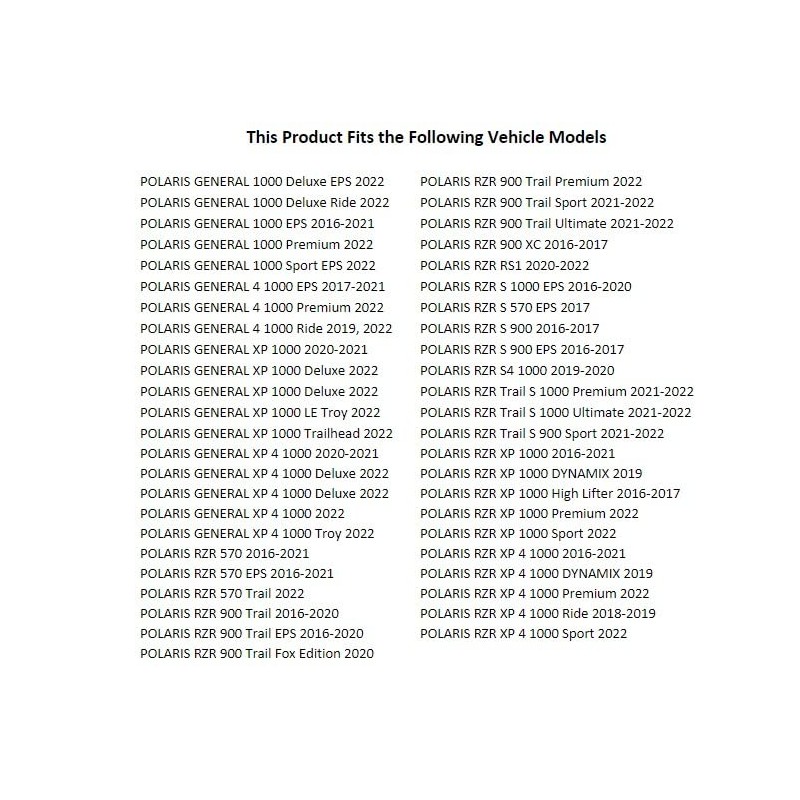 This Product Fits the Following Vehicle Models

POLARIS GENERAL 1000 Deluxe EPS 2022
POLARIS GENERAL 1000 Deluxe Ride 2022
POLARIS GENERAL 1000 EPS 2016-2021
POLARIS GENERAL 1000 Premium 2022
POLARIS GENERAL 1000 Sport EPS 2022
POLARIS GENERAL 4 1000 EPS 2017-2021
POLARIS GENERAL 4 1000 Premium 2022
POLARIS GENERAL 4 1000 Ride 2019, 2022
POLARIS GENERAL XP 1000 2020-2021
POLARIS GENERAL XP 1000 Deluxe 2022
POLARIS GENERAL XP 1000 Deluxe 2022
POLARIS GENERAL XP 1000 LE Troy 2022
POLARIS GENERAL XP 1000 Trailhead 2022
POLARIS GENERAL XP 4 1000 2020-2021
POLARIS GENERAL XP 4 1000 Deluxe 2022
POLARIS GENERAL XP 4 1000 Deluxe 2022
POLARIS GENERAL XP 4 1000 2022
POLARIS GENERAL XP 4 1000 Troy 2022
POLARIS RZR 570 2016-2021
POLARIS RZR 570 EPS 2016-2021
POLARIS RZR 570 Trail 2022
POLARIS RZR 900 Trail 2016-2020
POLARIS RZR 900 Trail EPS 2016-2020
POLARIS RZR 900 Trail Fox Edition 2020

POLARIS RZR 900 Trail Premium 2022
POLARIS RZR 900 Trail Sport 2021-2022
POLARIS RZR 900 Trail Ultimate 2021-2022
POLARIS RZR 900 XC 2016-2017
POLARIS RZR RS1 2020-2022
POLARIS RZR S 1000 EPS 2016-2020
POLARIS RZR S 570 EPS 2017
POLARIS RZR S 900 2016-2017
POLARIS RZR S 900 EPS 2016-2017
POLARIS RZR S4 1000 2019-2020
POLARIS RZR Trail S 1000 Premium 2021-2022
POLARIS RZR Trail S 1000 Ultimate 2021-2022
POLARIS RZR Trail S 900 Sport 2021-2022
POLARIS RZR XP 1000 2016-2021
POLARIS RZR XP 1000 DYNAMIX 2019
POLARIS RZR XP 1000 High Lifter 2016-2017
POLARIS RZR XP 1000 Premium 2022
POLARIS RZR XP 1000 Sport 2022
POLARIS RZR XP 4 1000 2016-2021
POLARIS RZR XP 4 1000 DYNAMIX 2019
POLARIS RZR XP 4 1000 Premium 2022
POLARIS RZR XP 4 1000 Ride 2018-2019
POLARIS RZR XP 4 1000 Sport 2022